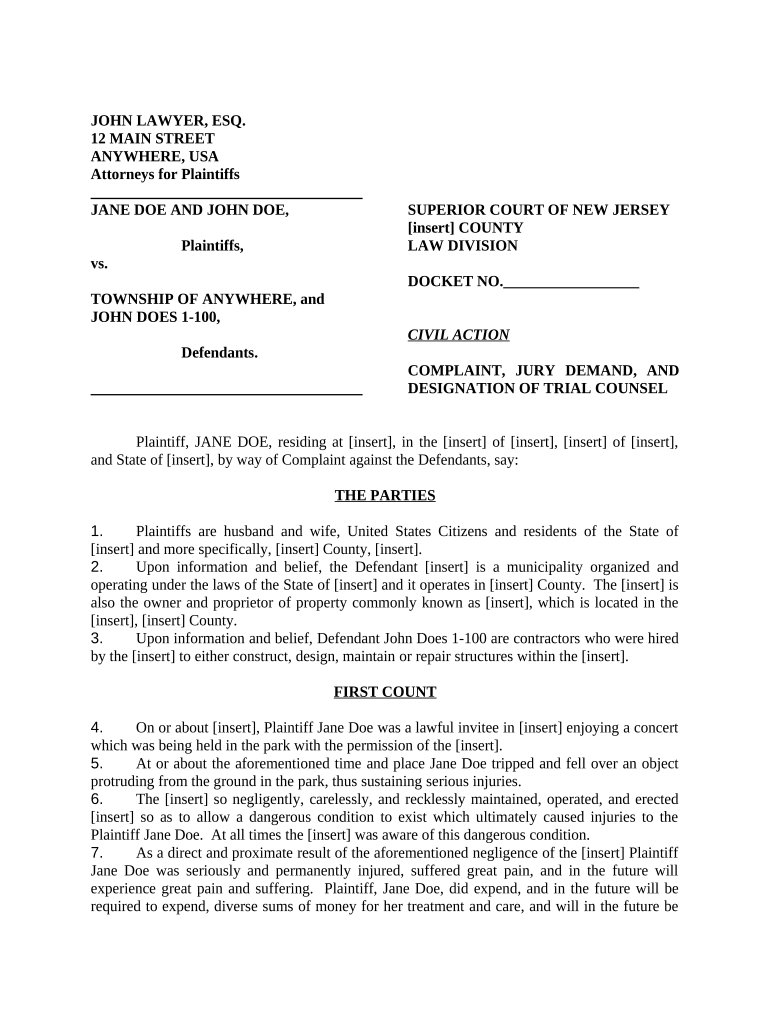 JOHN LAWYER, ESQ.
12 MAIN STREET
ANYWHERE, USA
Attorneys for Plaintiffs

JANE DOE AND JOHN DOE,

Plaintiffs,

vs.

TOWNSHIP OF ANYWHERE, and JOHN DOES 1-100,

Defendants.

SUPERIOR COURT OF NEW JERSEY
[insert] COUNTY
LAW DIVISION

DOCKET NO.__________________

CIVIL ACTION

COMPLAINT, JURY DEMAND, AND DESIGNATION OF TRIAL COUNSEL

Plaintiff, JANE DOE, residing at [insert], in the [insert] of [insert], [insert] of [insert], and State of [insert], by way of Complaint against the Defendants, say:

THE PARTIES

1. Plaintiffs are husband and wife, United States Citizens and residents of the State of [insert] and more specifically, [insert] County, [insert].
2. Upon information and belief, the Defendant [insert] is a municipality organized and operating under the laws of the State of [insert] and it operates in [insert] County. The [insert] is also the owner and proprietor of property commonly known as [insert], which is located in the [insert], [insert] County.
3. Upon information and belief, Defendant John Does 1-100 are contractors who were hired by the [insert] to either construct, design, maintain or repair structures within the [insert].

FIRST COUNT

4. On or about [insert], Plaintiff Jane Doe was a lawful invitee in [insert] enjoying a concert which was being held in the park with the permission of the [insert].
5. At or about the aforementioned time and place Jane Doe tripped and fell over an object protruding from the ground in the park, thus sustaining serious injuries.
6. The [insert] so negligently, carelessly, and recklessly maintained, operated, and erected [insert] so as to allow a dangerous condition to exist which ultimately caused injuries to the Plaintiff Jane Doe. At all times the [insert] was aware of this dangerous condition.
7. As a direct and proximate result of the aforementioned negligence of the [insert] Plaintiff Jane Doe was seriously and permanently injured, suffered great pain, and in the future will experience great pain and suffering. Plaintiff, Jane Doe, did expend, and in the future will be required to expend, diverse sums of money for her treatment and care, and will in the future be